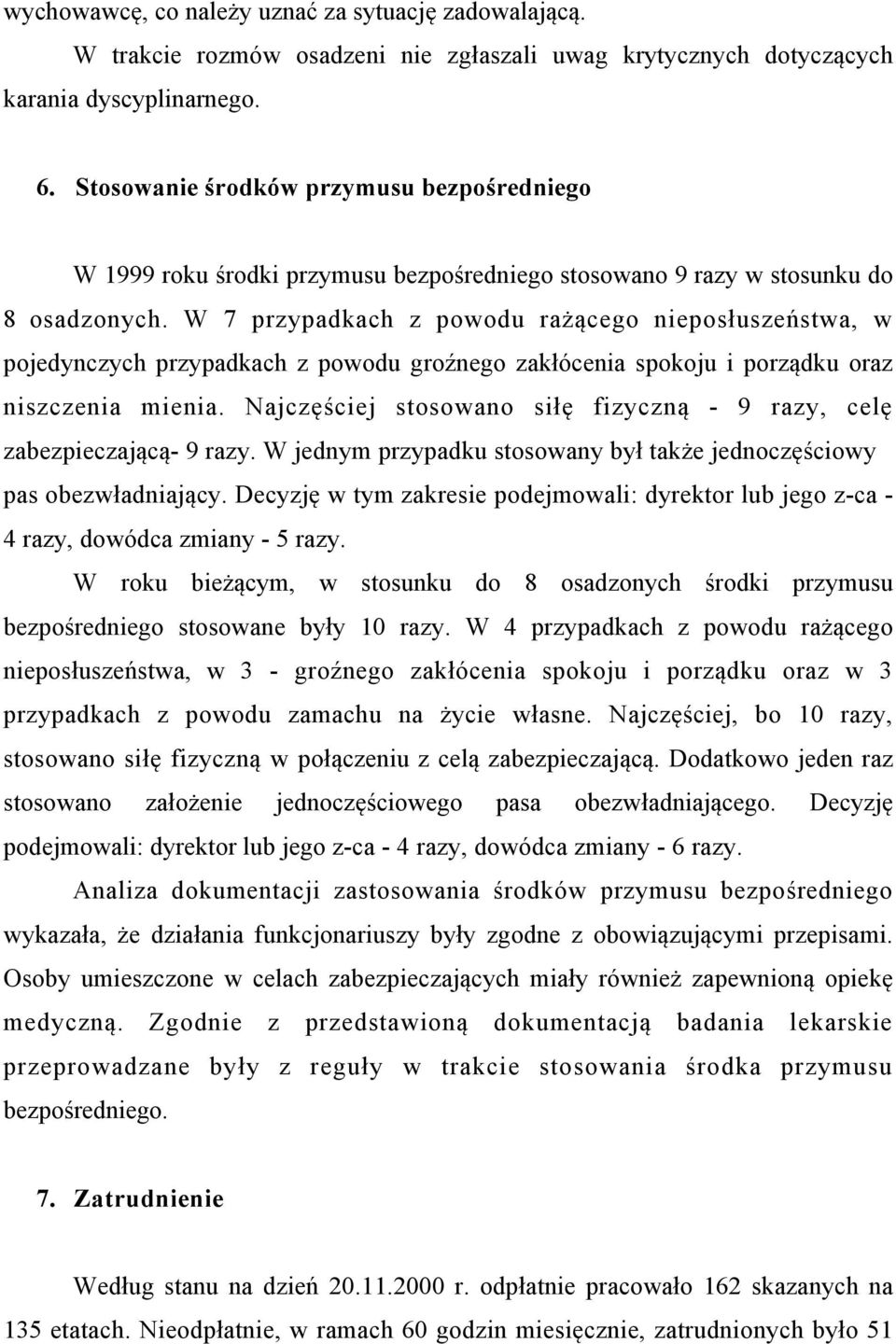 wychowawcę, co należy uznać za sytuację zadowalającą.

W trakcie rozmów osadzeni nie zgłaszali uwag krytycznych dotyczących karania dyscyplinarnego.

6. Stosowanie środków przymusu bezpośredniego

W 1999 roku środki przymusu bezpośredniego stosowano 9 razy w stosunku do 8 osadzonych. W 7 przypadkach z powodu rażącego nieposłuszeństwa, w pojedynczych przypadkach z powodu groźnego zakłócenia spokoju i porządku oraz niszczenia mienia. Najczęściej stosowano siłę fizyczną - 9 razy, celę zabezpieczającą- 9 razy. W jednym przypadku stosowany był także jednoczęściowy pas obezwładniający. Decyzję w tym zakresie podejmowali: dyrektor lub jego z-ca - 4 razy, dowódca zmiany - 5 razy.

W roku bieżącym, w stosunku do 8 osadzonych środki przymusu bezpośredniego stosowane były 10 razy. W 4 przypadkach z powodu rażącego nieposłuszeństwa, w 3 - groźnego zakłócenia spokoju i porządku oraz w 3 przypadkach z powodu zamachu na życie własne. Najczęściej, bo 10 razy, stosowano siłę fizyczną w połączeniu z celą zabezpieczającą. Dodatkowo jeden raz stosowano założenie jednoczęściowego pasa obezwładniającego. Decyzję podejmowali: dyrektor lub jego z-ca - 4 razy, dowódca zmiany - 6 razy.

Analiza dokumentacji zastosowania środków przymusu bezpośredniego wykazała, że działania funkcjonariuszy były zgodne z obowiązującymi przepisami. Osoby umieszczone w celach zabezpieczających miały również zapewnioną opiekę medyczną. Zgodnie z przedstawioną dokumentacją badania lekarskie przeprowadzane były z reguły w trakcie stosowania środka przymusu bezpośredniego.

7. Zatrudnienie

Według stanu na dzień 20.11.2000 r. odpłatnie pracowało 162 skazanych na 135 etatach. Nieodpłatnie, w ramach 60 godzin miesięcznie, zatrudnionych było 51